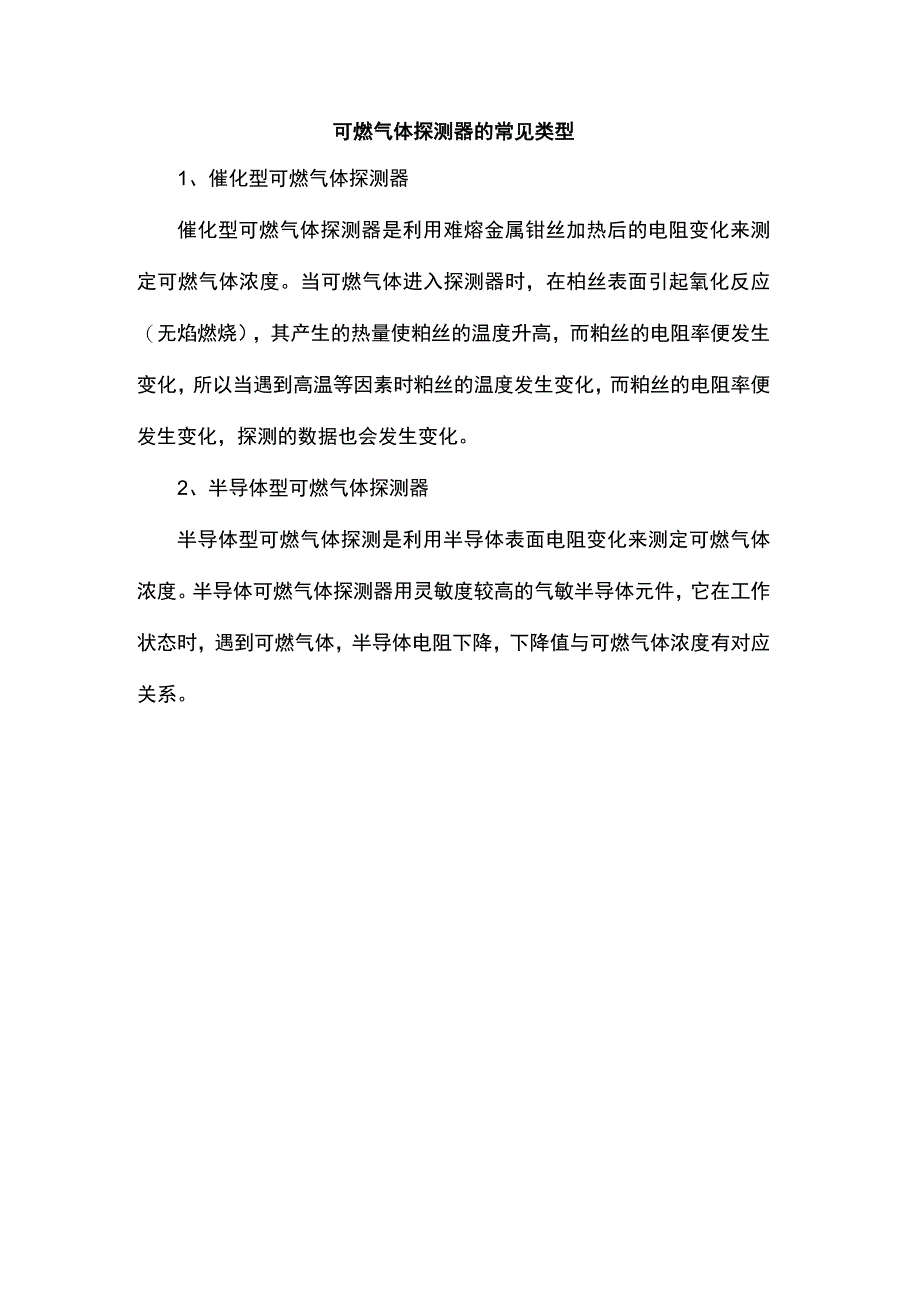 可燃气体探测器的常见类型

1、催化型可燃气体探测器

催化型可燃气体探测器是利用难熔金属钳丝加热后的电阻变化来测定可燃气体浓度。当可燃气体进入探测器时，在柏丝表面引起氧化反应（无焰燃烧），其产生的热量使粕丝的温度升高，而粕丝的电阻率便发生变化，所以当遇到高温等因素时粕丝的温度发生变化，而粕丝的电阻率便发生变化，探测的数据也会发生变化。

2、半导体型可燃气体探测器

半导体型可燃气体探测是利用半导体表面电阻变化来测定可燃气体浓度。半导体可燃气体探测器用灵敏度较高的气敏半导体元件，它在工作状态时，遇到可燃气体，半导体电阻下降，下降值与可燃气体浓度有对应关系。